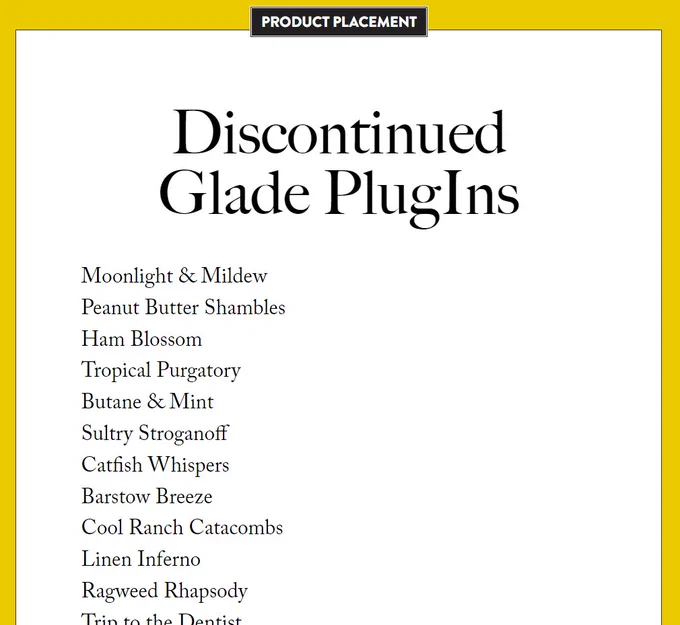 PRODUCT PLACEMENT

Discontinued Glade PlugIns

Moonlight & Mildew
Peanut Butter Shambles
Ham Blossom
Tropical Purgatory
Butane & Mint
Sultry Stroganoff
Catfish Whispers
Barstow Breeze
Cool Ranch Catacombs
Linen Inferno
Ragweed Rhapsody
Trip to the Dentist